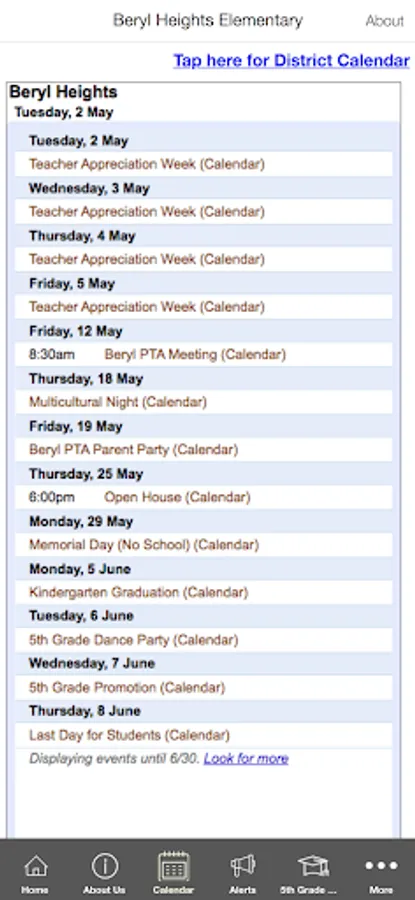 Beryl Heights Elementary
About

Tap here for District Calendar

Beryl Heights
Tuesday, 2 May

Tuesday, 2 May
Teacher Appreciation Week (Calendar)

Wednesday, 3 May
Teacher Appreciation Week (Calendar)

Thursday, 4 May
Teacher Appreciation Week (Calendar)

Friday, 5 May
Teacher Appreciation Week (Calendar)

Friday, 12 May
8:30am Beryl PTA Meeting (Calendar)

Thursday, 18 May
Multicultural Night (Calendar)

Friday, 19 May
Beryl PTA Parent Party (Calendar)

Thursday, 25 May
6:00pm Open House (Calendar)

Monday, 29 May
Memorial Day (No School) (Calendar)

Monday, 5 June
Kindergarten Graduation (Calendar)

Tuesday, 6 June
5th Grade Dance Party (Calendar)

Wednesday, 7 June
5th Grade Promotion (Calendar)

Thursday, 8 June
Last Day for Students (Calendar)

Displaying events until 6/30. Look for more

Home
About Us
Calendar
Alerts
5th Grade ...
More